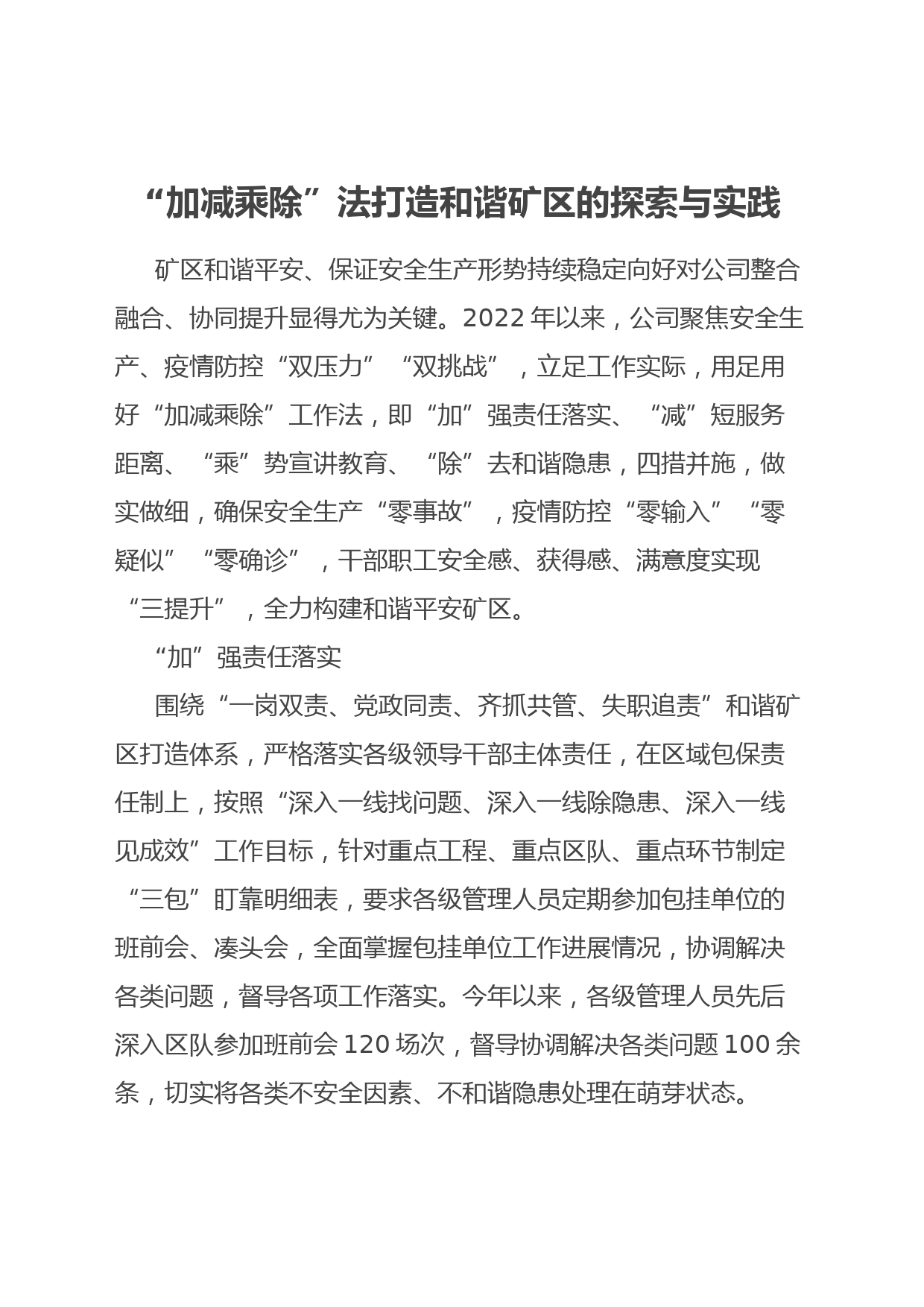 “加减乘除”法打造和谐矿区的探索与实践

矿区和谐平安、保证安全生产形势持续稳定向好对公司整合融合、协同提升显得尤为关键。2022年以来，公司聚焦安全生产、疫情防控“双压力”“双挑战”，立足工作实际，用足用好“加减乘除”工作法，即“加”强责任落实、“减”短服务距离、“乘”势宣讲教育、“除”去和谐隐患，四措并施，做实做细，确保安全生产“零事故”，疫情防控“零输入”“零疑似”“零确诊”，干部职工安全感、获得感、满意度实现“三提升”，全力构建和谐平安矿区。

“加”强责任落实

围绕“一岗双责、党政同责、齐抓共管、失职追责”和谐矿区打造体系，严格落实各级领导干部主体责任，在区域包保责任制上，按照“深入一线找问题、深入一线除隐患、深入一线见成效”工作目标，针对重点工程、重点区队、重点环节制定“三包”盯靠明细表，要求各级管理人员定期参加包挂单位的班前会、凑头会，全面掌握包挂单位工作进展情况，协调解决各类问题，督导各项工作落实。今年以来，各级管理人员先后深入区队参加班前会120场次，督导协调解决各类问题100余条，切实将各类不安全因素、不和谐隐患处理在萌芽状态。